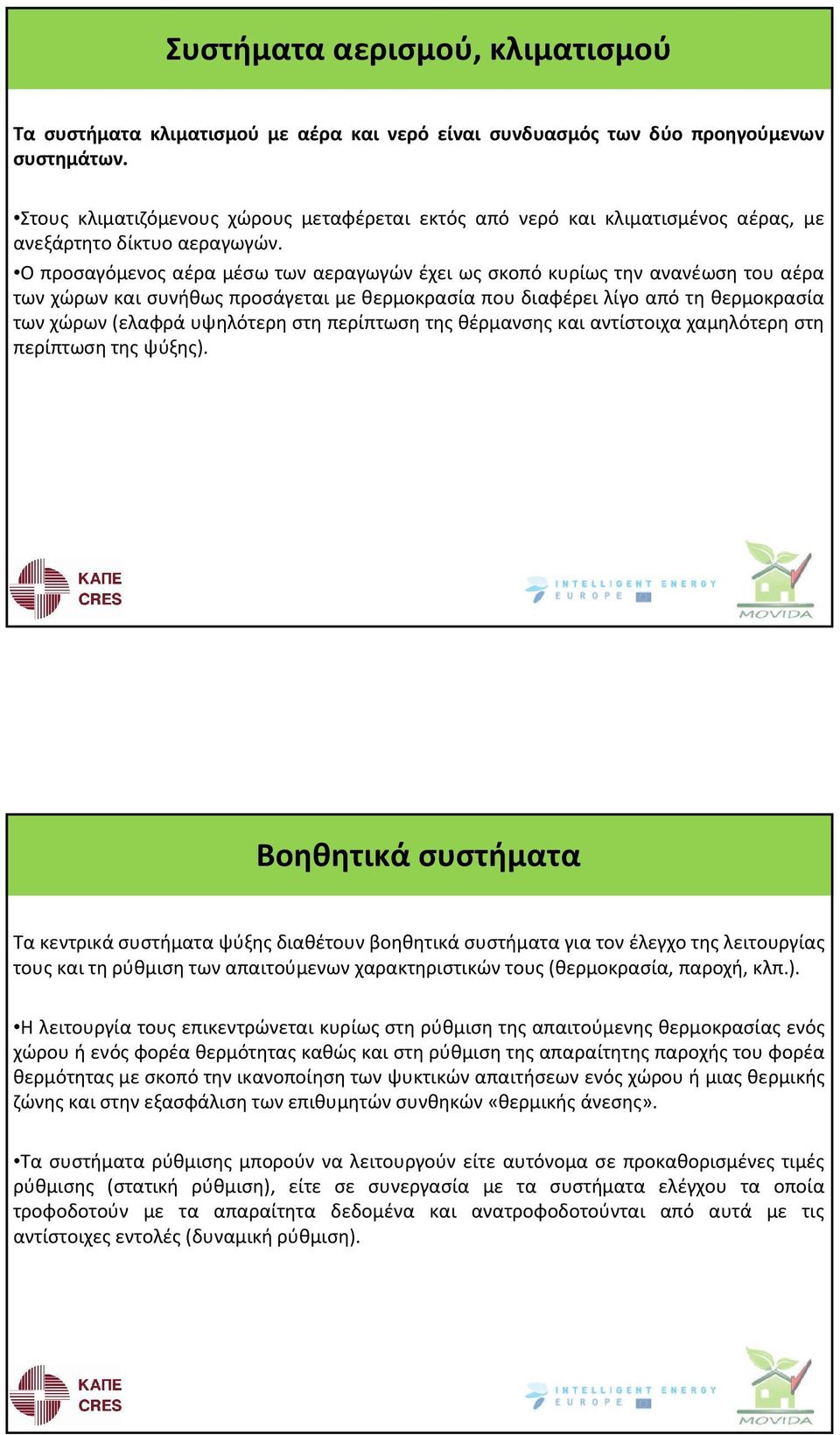 Συστήματα αερισμού, κλιματισμού

Τα συστήματα κλιματισμού με αέρα και νερό είναι συνδυασμός των δύο προηγούμενων συστημάτων.

•Στους κλιματιζόμενους χώρους μεταφέρεται εκτός από νερό και κλιματισμένος αέρας, με ανεξάρτητο δίκτυο αεραγωγών.

•Ο προσαγόμενος αέρα μέσω των αεραγωγών έχει ως σκοπό κυρίως την ανανέωση του αέρα των χώρων και συνήθως προσάγεται με θερμοκρασία που διαφέρει λίγο από τη θερμοκρασία των χώρων (ελαφρά υψηλότερη στη περίπτωση της θέρμανσης και αντίστοιχα χαμηλότερη στη περίπτωση της ψύξης).

ΚΑΠΕ
CRES

INTELLIGENT ENERGY
EUROPE

MOVIDA

Βοηθητικά συστήματα

Τα κεντρικά συστήματα ψύξης διαθέτουν βοηθητικά συστήματα για τον έλεγχο της λειτουργίας τους και τη ρύθμιση των απαιτούμενων χαρακτηριστικών τους (θερμοκρασία, παροχή, κλπ.).

•Η λειτουργία τους επικεντρώνεται κυρίως στη ρύθμιση της απαιτούμενης θερμοκρασίας ενός χώρου ή ενός φορέα θερμότητας καθώς και στη ρύθμιση της απαραίτητης παροχής του φορέα θερμότητας με σκοπό την ικανοποίηση των ψυκτικών απαιτήσεων ενός χώρου ή μιας θερμικής ζώνης και στην εξασφάλιση των επιθυμητών συνθηκών «θερμικής άνεσης».

•Τα συστήματα ρύθμισης μπορούν να λειτουργούν είτε αυτόνομα σε προκαθορισμένες τιμές ρύθμισης (στατική ρύθμιση), είτε σε συνεργασία με τα συστήματα ελέγχου τα οποία τροφοδοτούν με τα απαραίτητα δεδομένα και ανατροφοδοτούνται από αυτά με τις αντίστοιχες εντολές (δυναμική ρύθμιση).

ΚΑΠΕ
CRES

INTELLIGENT ENERGY
EUROPE

MOVIDA